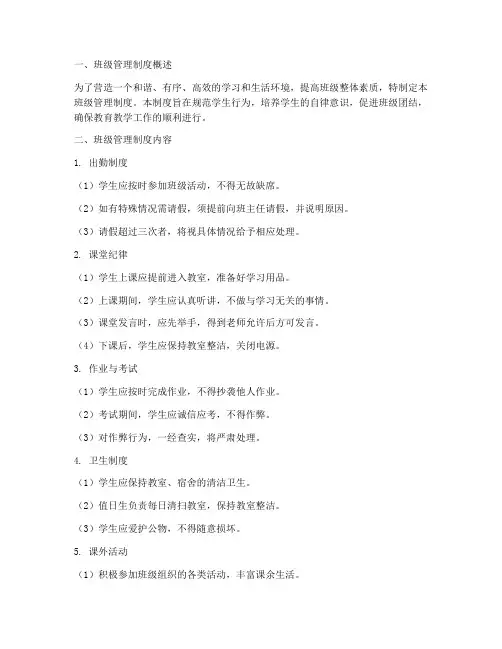 一、班级管理制度概述

为了营造一个和谐、有序、高效的学习和生活环境，提高班级整体素质，特制定本班级管理制度。本制度旨在规范学生行为，培养学生的自律意识，促进班级团结，确保教育教学工作的顺利进行。

二、班级管理制度内容

1. 出勤制度

（1）学生应按时参加班级活动，不得无故缺席。

（2）如有特殊情况需请假，须提前向班主任请假，并说明原因。

（3）请假超过三次者，将视具体情况给予相应处理。

2. 课堂纪律

（1）学生上课应提前进入教室，准备好学习用品。

（2）上课期间，学生应认真听讲，不做与学习无关的事情。

（3）课堂发言时，应先举手，得到老师允许后方可发言。

（4）下课后，学生应保持教室整洁，关闭电源。

3. 作业与考试

（1）学生应按时完成作业，不得抄袭他人作业。

（2）考试期间，学生应诚信应考，不得作弊。

（3）对作弊行为，一经查实，将严肃处理。

4. 卫生制度

（1）学生应保持教室、宿舍的清洁卫生。

（2）值日生负责每日清扫教室，保持教室整洁。

（3）学生应爱护公物，不得随意损坏。

5. 课外活动

（1）积极参加班级组织的各类活动，丰富课余生活。